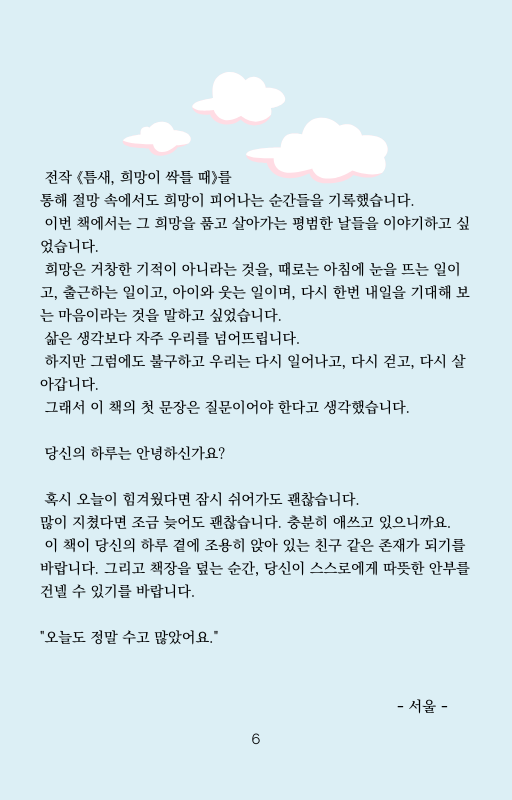 전작 《틈새, 희망이 싹틀 때》를
통해 절망 속에서도 희망이 피어나는 순간들을 기록했습니다.
이번 책에서는 그 희망을 품고 살아가는 평범한 날들을 이야기하고 싶었습니다.
희망은 거창한 기적이 아니라는 것을, 때로는 아침에 눈을 뜨는 일이고, 출근하는 일이고, 아이와 웃는 일이며, 다시 한번 내일을 기대해 보는 마음이라는 것을 말하고 싶었습니다.
삶은 생각보다 자주 우리를 넘어뜨립니다.
하지만 그럼에도 불구하고 우리는 다시 일어나고, 다시 걷고, 다시 살아갑니다.
그래서 이 책의 첫 문장은 질문이어야 한다고 생각했습니다.

당신의 하루는 안녕하신가요?

혹시 오늘이 힘겨웠다면 잠시 쉬어가도 괜찮습니다.
많이 지쳤다면 조금 늦어도 괜찮습니다. 충분히 애쓰고 있으니까요.
이 책이 당신의 하루 곁에 조용히 앉아 있는 친구 같은 존재가 되기를 바랍니다. 그리고 책장을 덮는 순간, 당신이 스스로에게 따뜻한 안부를 건넬 수 있기를 바랍니다.

"오늘도 정말 수고 많았어요."

- 서울 -

6